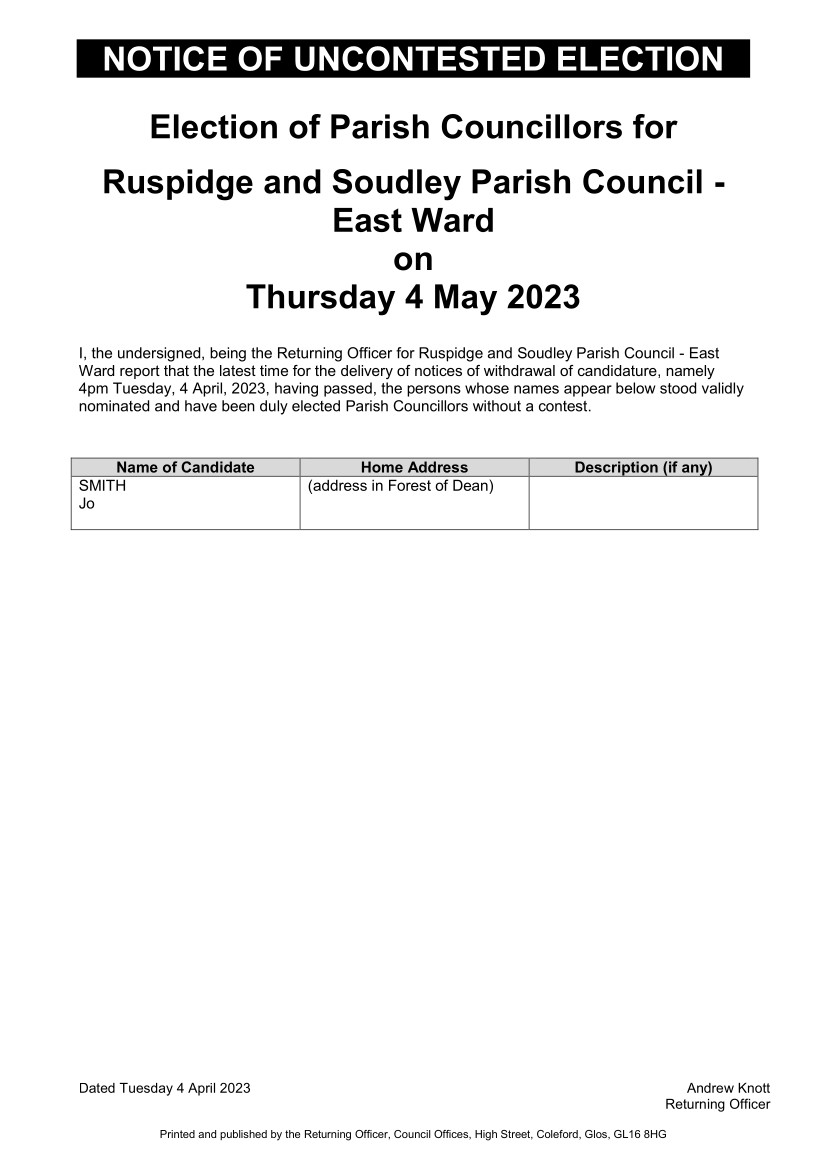 NOTICE OF UNCONTESTED ELECTION

Election of Parish Councillors for

Ruspidge and Soudley Parish Council - East Ward
on
Thursday 4 May 2023

I, the undersigned, being the Returning Officer for Ruspidge and Soudley Parish Council - East Ward report that the latest time for the delivery of notices of withdrawal of candidature, namely 4pm Tuesday, 4 April, 2023, having passed, the persons whose names appear below stood validly nominated and have been duly elected Parish Councillors without a contest.

| Name of Candidate | Home Address | Description (if any) |
|---|---|---|
| SMITH Jo | (address in Forest of Dean) | |

Dated Tuesday 4 April 2023

Andrew Knott
Returning Officer

Printed and published by the Returning Officer, Council Offices, High Street, Coleford, Glos, GL16 8HG